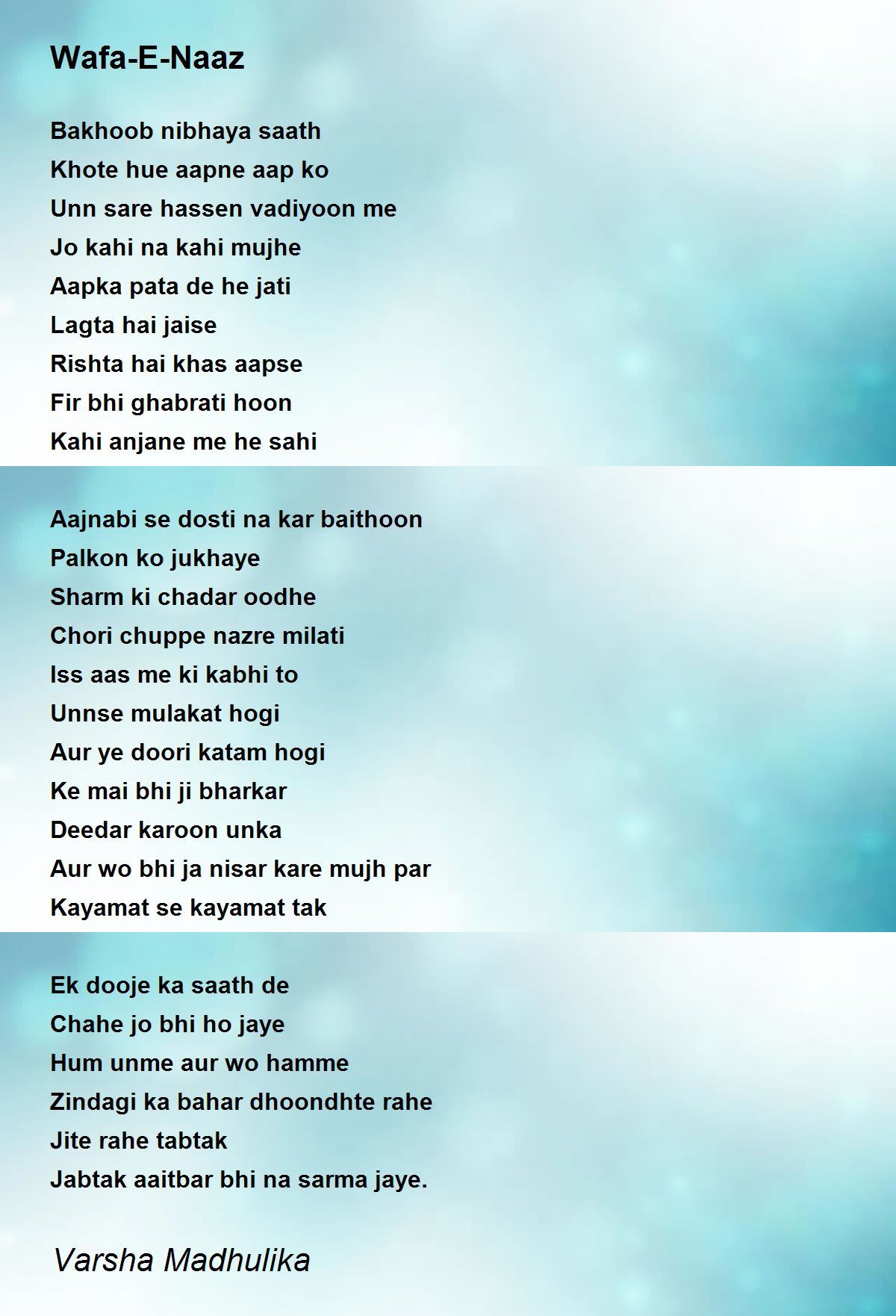 Wafa-E-Naaz

Bakhoob nibhaya saath
Khote hue aapne aap ko
Unn sare hassen vadiyoon me
Jo kahi na kahi mujhe
Aapka pata de he jati
Lagta hai jaise
Rishta hai khas aapse
Fir bhi ghabrati hoon
Kahi anjane me he sahi

Aajnabi se dosti na kar baithoon
Palkon ko jukhaye
Sharm ki chadar oodhe
Chori chuppe nazre milati
Iss aas me ki kabhi to
Unnse mulakat hogi
Aur ye doori katam hogi
Ke mai bhi ji bharkar
Deedar karoon unka
Aur wo bhi ja nisar kare mujh par
Kayamat se kayamat tak

Ek dooje ka saath de
Chahe jo bhi ho jaye
Hum unme aur wo hamme
Zindagi ka bahar dhoondhte rahe
Jite rahe tabtak
Jabtak aaitbar bhi na sarma jaye.

Varsha Madhulika